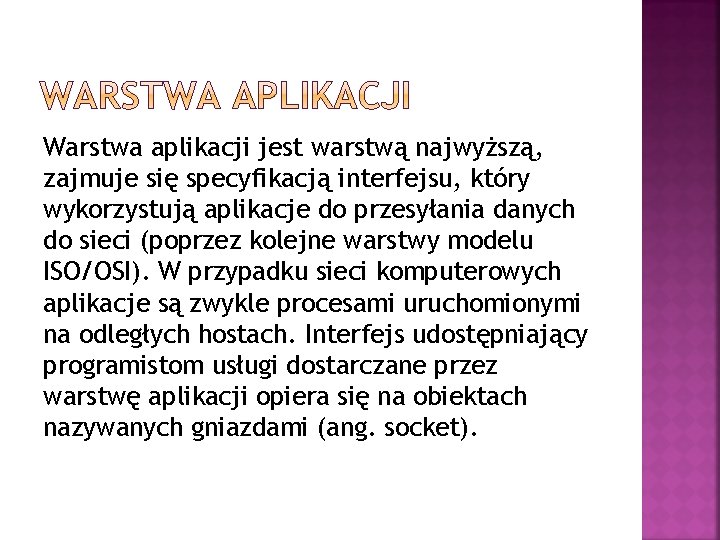 WARSTWA APLIKACJI

Warstwa aplikacji jest warstwą najwyższą, zajmuje się specyfikacją interfejsu, który wykorzystują aplikacje do przesyłania danych do sieci (poprzez kolejne warstwy modelu ISO/OSI). W przypadku sieci komputerowych aplikacje są zwykle procesami uruchomionymi na odległych hostach. Interfejs udostępniający programistom usługi dostarczane przez warstwę aplikacji opiera się na obiektach nazywanych gniazdami (ang. socket).